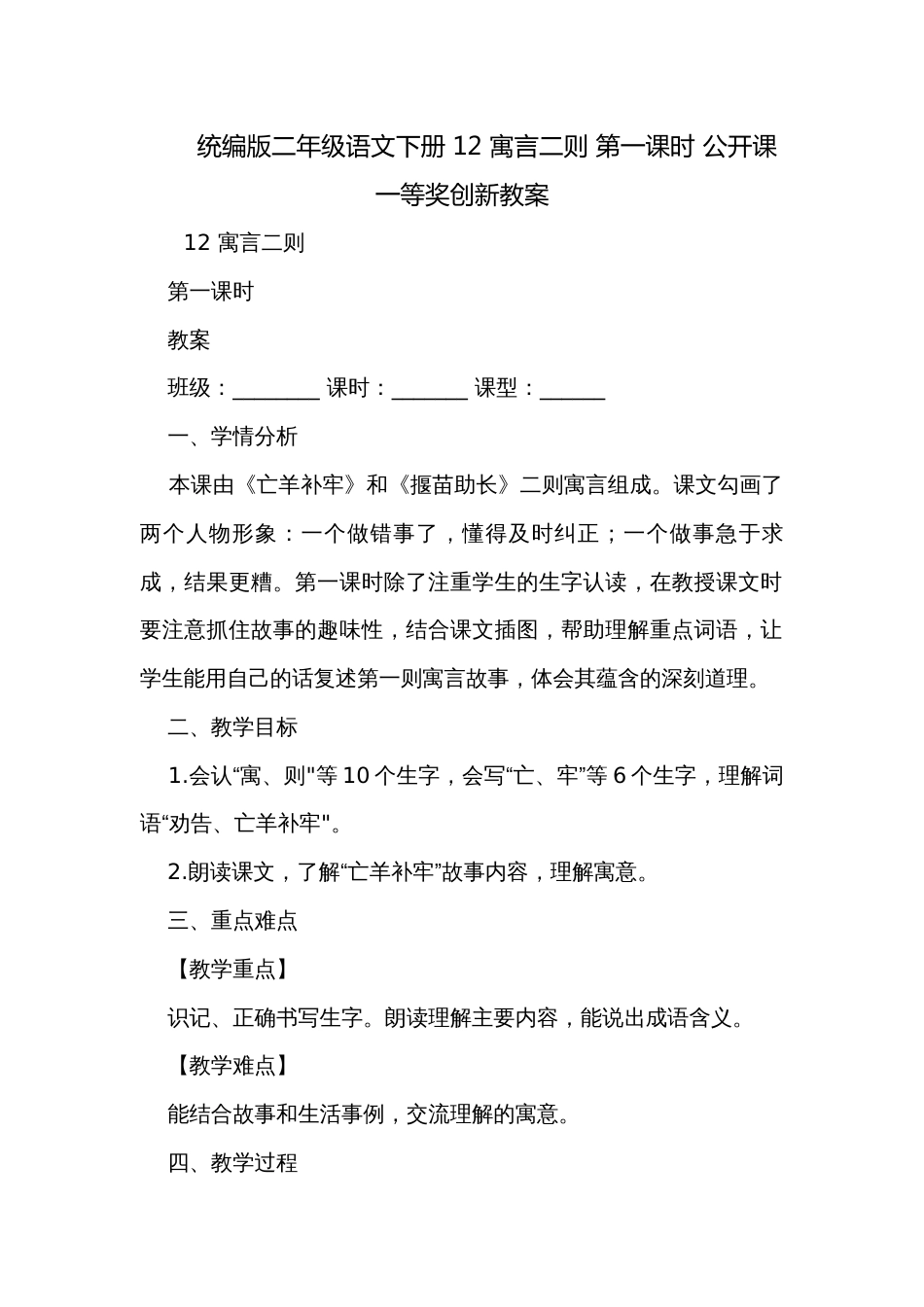 统编版二年级语文下册 12 寓言二则 第一课时 公开课一等奖创新教案

12 寓言二则

第一课时

教案

班级：________ 课时：_______ 课型：______

一、学情分析

本课由《亡羊补牢》和《揠苗助长》二则寓言组成。课文勾画了两个人物形象：一个做错事了，懂得及时纠正；一个做事急于求成，结果更糟。第一课时除了注重学生的生字认读，在教授课文时要注意抓住故事的趣味性，结合课文插图，帮助理解重点词语，让学生能用自己的话复述第一则寓言故事，体会其蕴含的深刻道理。

二、教学目标

1.会认“寓、则"等 10 个生字，会写“亡、牢”等 6 个生字，理解词语“劝告、亡羊补牢"。

2.朗读课文，了解“亡羊补牢”故事内容，理解寓意。

三、重点难点

【教学重点】

识记、正确书写生字。朗读理解主要内容，能说出成语含义。

【教学难点】

能结合故事和生活事例，交流理解的寓意。

四、教学过程